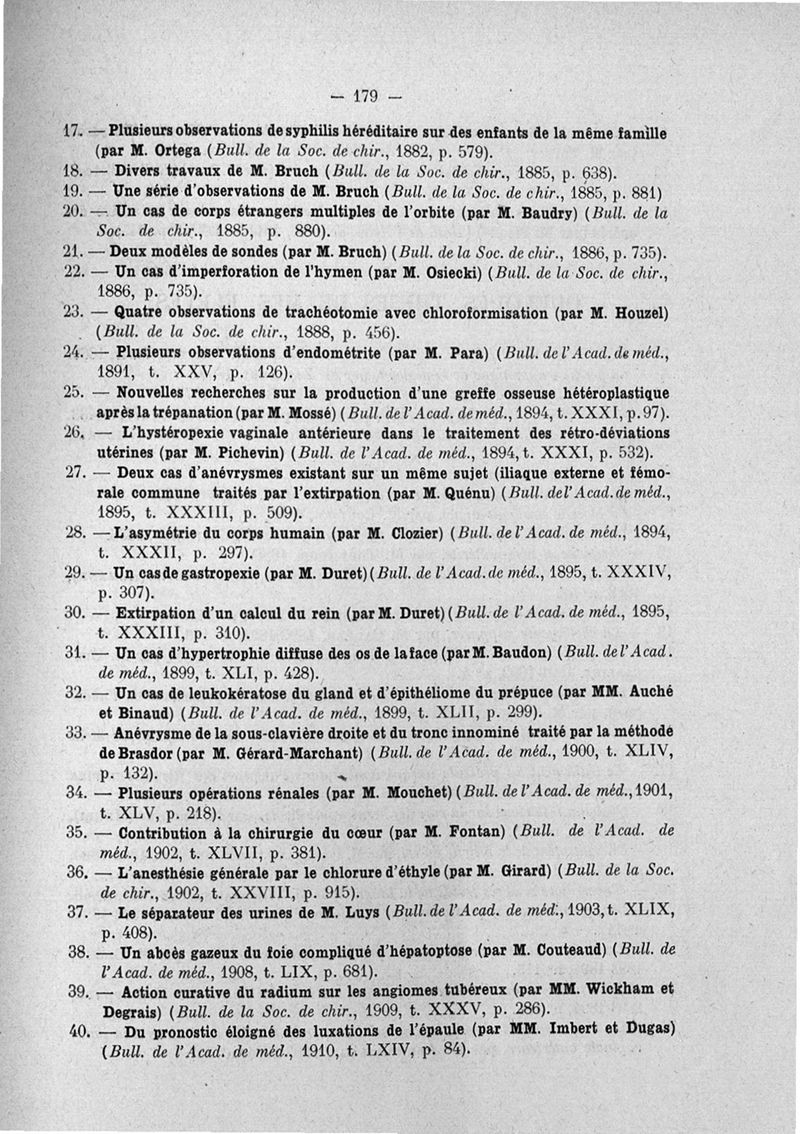 — 179 —

17. — Plusieurs observations de syphilis héréditaire sur des enfants de la même famille (par M. Ortega (Bull. de la Soc. de chir., 1882, p. 579).

18. — Divers travaux de M. Bruch (Bull. de la Soc. de chir., 1885, p. 638).

19. — Une série d'observations de M. Bruch (Bull. de la Soc. de chir., 1885, p. 881)

20. — Un cas de corps étrangers multiples de l'orbite (par M. Baudry) (Bull. de la Soc. de chir., 1885, p. 880).

21. — Deux modèles de sondes (par M. Bruch) (Bull. de la Soc. de chir., 1886, p. 735).

22. — Un cas d'imperforation de l'hymen (par M. Osiecki) (Bull. de la Soc. de chir., 1886, p. 735).

23. — Quatre observations de trachéotomie avec chloroformisation (par M. Houzel) (Bull. de la Soc. de chir., 1888, p. 456).

24. — Plusieurs observations d'endométrite (par M. Para) (Bull. de l'Acad. de méd., 1891, t. XXV, p. 126).

25. — Nouvelles recherches sur la production d'une greffe osseuse hétéroplastique après la trépanation (par M. Mossé) (Bull. de l'Acad. de méd., 1894, t. XXXI, p. 97).

26. — L'hystéropexie vaginale antérieure dans le traitement des rétro-déviations utérines (par M. Pichevin) (Bull. de l'Acad. de méd., 1894, t. XXXI, p. 532).

27. — Deux cas d'anévrysmes existant sur un même sujet (iliaque externe et fémorale commune traités par l'extirpation (par M. Quénu) (Bull. de l'Acad. de méd., 1895, t. XXXIII, p. 509).

28. — L'asymétrie du corps humain (par M. Clozier) (Bull. de l'Acad. de méd., 1894, t. XXXII, p. 297).

29. — Un cas de gastropexie (par M. Duret) (Bull. de l'Acad. de méd., 1895, t. XXXIV, p. 307).

30. — Extirpation d'un calcul du rein (par M. Duret) (Bull. de l'Acad. de méd., 1895, t. XXXIII, p. 310).

31. — Un cas d'hypertrophie diffuse des os de la face (par M. Baudon) (Bull. de l'Acad. de méd., 1899, t. XLI, p. 428).

32. — Un cas de leukokératose du gland et d'épithéliome du prépuce (par MM. Auché et Binaud) (Bull. de l'Acad. de méd., 1899, t. XLII, p. 299).

33. — Anévrysme de la sous-clavière droite et du tronc innominé traité par la méthode de Brasdor (par M. Gérard-Marchant) (Bull. de l'Acad. de méd., 1900, t. XLIV, p. 132).

34. — Plusieurs opérations rénales (par M. Mouchet) (Bull. de l'Acad. de méd., 1901, t. XLV, p. 218).

35. — Contribution à la chirurgie du cœur (par M. Fontan) (Bull. de l'Acad. de méd., 1902, t. XLVII, p. 381).

36. — L'anesthésie générale par le chlorure d'éthyle (par M. Girard) (Bull. de la Soc. de chir., 1902, t. XXVIII, p. 915).

37. — Le séparateur des urines de M. Luys (Bull. de l'Acad. de méd., 1903, t. XLIX, p. 408).

38. — Un abcès gazeux du foie compliqué d'hépatoptose (par M. Couteaud) (Bull. de l'Acad. de méd., 1908, t. LIX, p. 681).

39. — Action curative du radium sur les angiomes tubéreux (par MM. Wickham et Degrais) (Bull. de la Soc. de chir., 1909, t. XXXV, p. 286).

40. — Du pronostic éloigné des luxations de l'épaule (par MM. Imbert et Dugas) (Bull. de l'Acad. de méd., 1910, t. LXIV, p. 84).